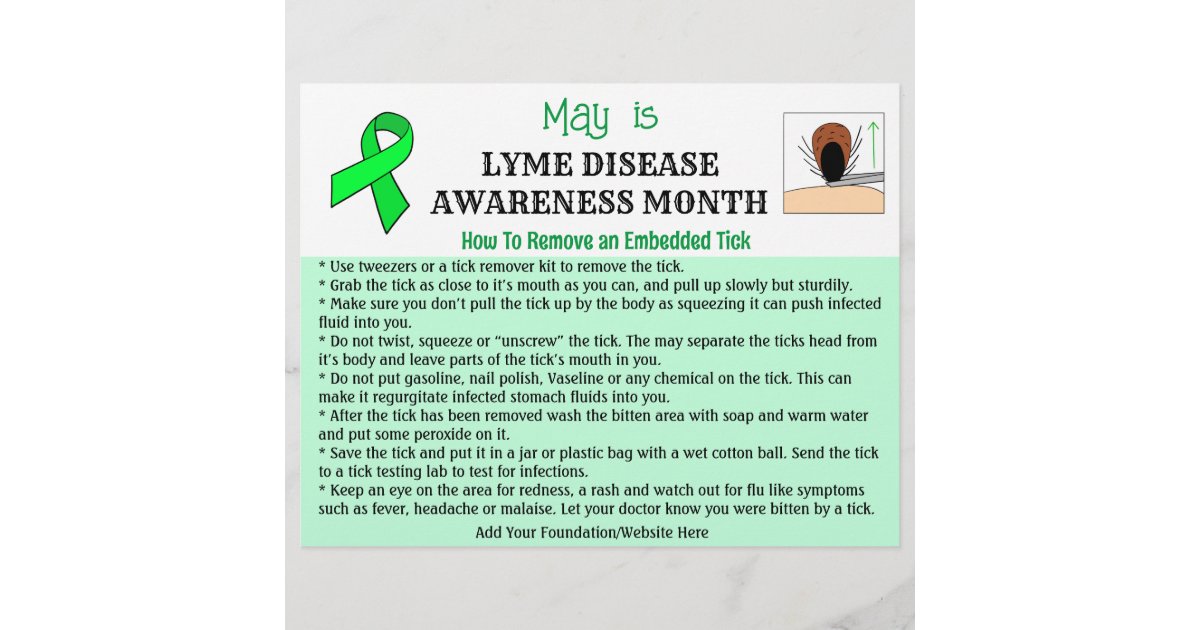 May is
LYME DISEASE
AWARENESS MONTH

How To Remove an Embedded Tick

* Use tweezers or a tick remover kit to remove the tick.
* Grab the tick as close to it's mouth as you can, and pull up slowly but sturdily.
* Make sure you don't pull the tick up by the body as squeezing it can push infected fluid into you.
* Do not twist, squeeze or "unscrew" the tick. The may separate the ticks head from it's body and leave parts of the tick's mouth in you.
* Do not put gasoline, nail polish, Vaseline or any chemical on the tick. This can make it regurgitate infected stomach fluids into you.
* After the tick has been removed wash the bitten area with soap and warm water and put some peroxide on it.
* Save the tick and put it in a jar or plastic bag with a wet cotton ball. Send the tick to a tick testing lab to test for infections.
* Keep an eye on the area for redness, a rash and watch out for flu like symptoms such as fever, headache or malaise. Let your doctor know you were bitten by a tick.

Add Your Foundation/Website Here